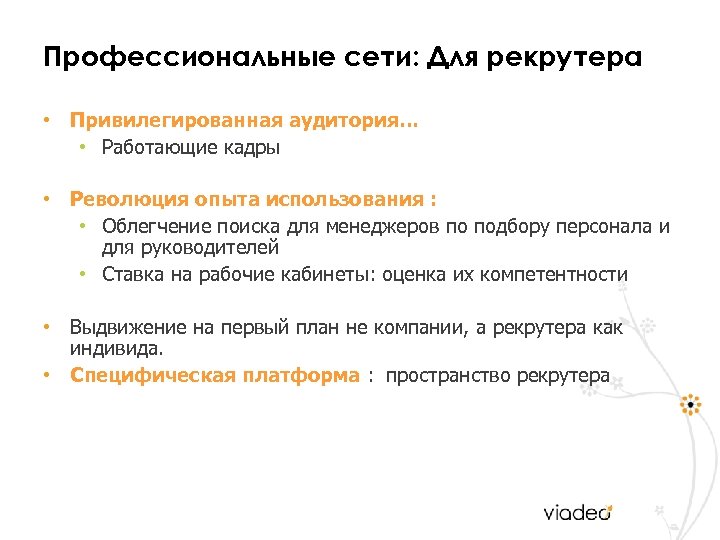 Профессиональные сети: Для рекрутера

• Привилегированная аудитория…
  • Работающие кадры

• Революция опыта использования :
  • Облегчение поиска для менеджеров по подбору персонала и для руководителей
  • Ставка на рабочие кабинеты: оценка их компетентности

• Выдвижение на первый план не компании, а рекрутера как индивида.
• Специфическая платформа : пространство рекрутера

viadeo